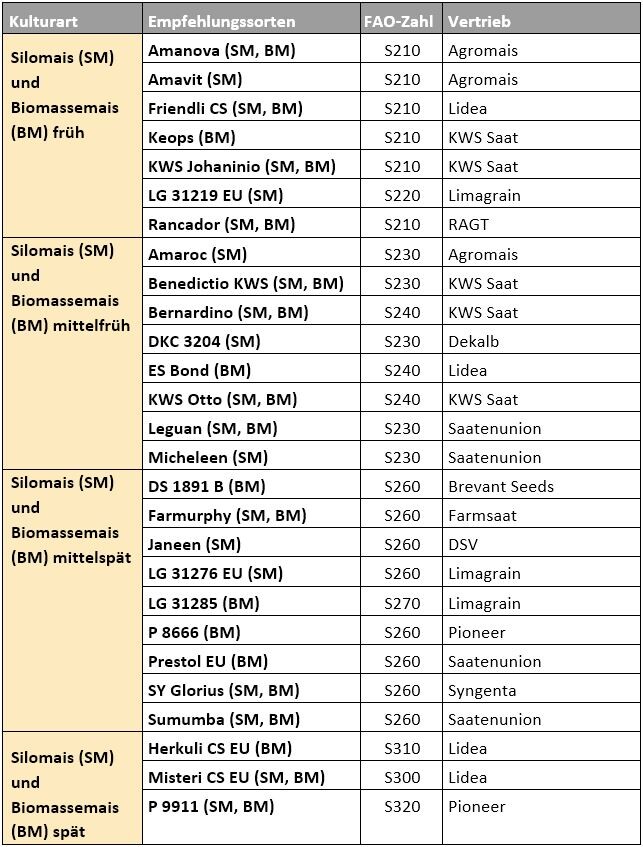 | Kulturart | Empfehlungssorten | FAO-Zahl | Vertrieb |
|---|---|---|---|
| Silomais (SM) und Biomassemais (BM) früh | Amanova (SM, BM) | S210 | Agromais |
| | Amavit (SM) | S210 | Agromais |
| | Friendli CS (SM, BM) | S210 | Lidea |
| | Keops (BM) | S210 | KWS Saat |
| | KWS Johaninio (SM, BM) | S210 | KWS Saat |
| | LG 31219 EU (SM) | S220 | Limagrain |
| | Rancador (SM, BM) | S210 | RAGT |
| Silomais (SM) und Biomassemais (BM) mittelfrüh | Amaroc (SM) | S230 | Agromais |
| | Benedictio KWS (SM, BM) | S230 | KWS Saat |
| | Bernardino (SM, BM) | S240 | KWS Saat |
| | DKC 3204 (SM) | S230 | Dekalb |
| | ES Bond (BM) | S240 | Lidea |
| | KWS Otto (SM, BM) | S240 | KWS Saat |
| | Leguan (SM, BM) | S230 | Saatenunion |
| | Micheleen (SM) | S230 | Saatenunion |
| Silomais (SM) und Biomassemais (BM) mittelspät | DS 1891 B (BM) | S260 | Brevant Seeds |
| | Farmurphy (SM, BM) | S260 | Farmsaat |
| | Janeen (SM) | S260 | DSV |
| | LG 31276 EU (SM) | S260 | Limagrain |
| | LG 31285 (BM) | S270 | Limagrain |
| | P 8666 (BM) | S260 | Pioneer |
| | Prestol EU (BM) | S260 | Saatenunion |
| | SY Glorius (SM, BM) | S260 | Syngenta |
| | Sumumba (SM, BM) | S260 | Saatenunion |
| Silomais (SM) und Biomassemais (BM) spät | Herkuli CS EU (BM) | S310 | Lidea |
| | Misteri CS EU (SM, BM) | S300 | Lidea |
| | P 9911 (SM, BM) | S320 | Pioneer |